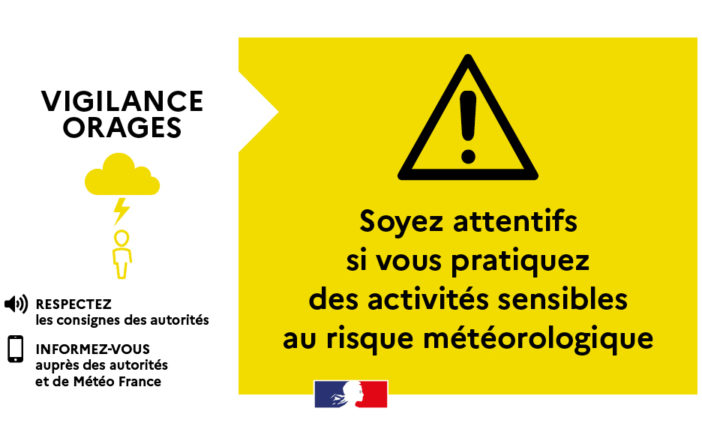 VIGILANCE
ORAGES

RESPECTEZ
les consignes des autorités

INFORMEZ-VOUS
auprès des autorités
et de Météo France

Soyez attentifs si vous pratiquez des activités sensibles au risque météorologique